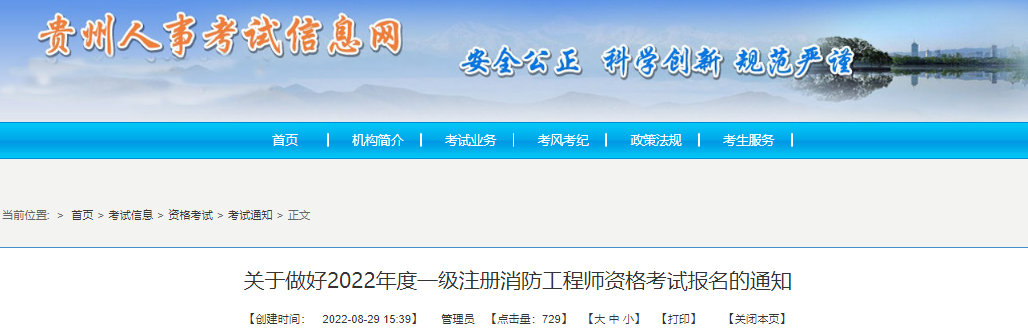 贵州人事考试信息网

安全公正 科学创新 规范严谨

首页 | 机构简介 | 考试业务 | 考风考纪 | 政策法规 | 考生服务 |

当前位置: > 首页 > 考试信息 > 资格考试 > 考试通知 > 正文

关于做好2022年度一级注册消防工程师资格考试报名的通知

【创建时间: 2022-08-29 15:39】 管理员 【点击量: 729】 【大 中 小】 【打印】 【关闭本页】